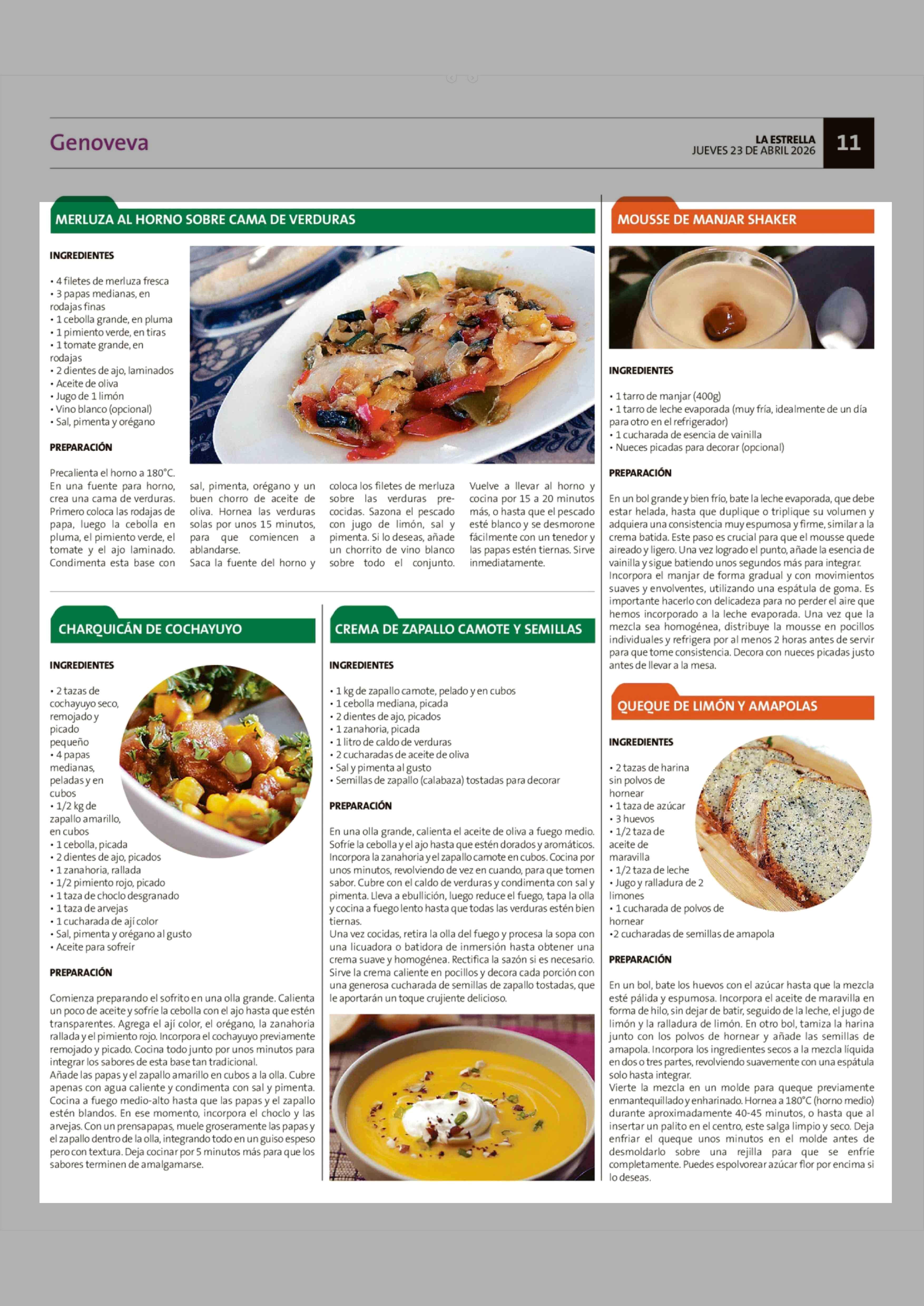 Genoveva

LA ESTRELLA
JUEVES 23 DE ABRIL 2026

11

MERLUZA AL HORNO SOBRE CAMA DE VERDURAS

INGREDIENTES

• 4 filetes de merluza fresca
• 3 papas medianas, en rodajas finas
• 1 cebolla grande, en pluma
• 1 pimiento verde, en tiras
• 1 tomate grande, en rodajas
• 2 dientes de ajo, laminados
• Aceite de oliva
• Jugo de 1 limón
• Vino blanco (opcional)
• Sal, pimenta y orégano

PREPARACIÓN

Precalienta el horno a 180°C. En una fuente para horno, crea una cama de verduras. Primero coloca las rodajas de papa, luego la cebolla en pluma, el pimiento verde, el tomate y el ajo laminado. Condimenta esta base con sal, pimenta, orégano y un buen chorro de aceite de oliva. Hornea las verduras solas por unos 15 minutos, para que comiencen a ablandarse.
Saca la fuente del horno y coloca los filetes de merluza sobre las verduras precocidas. Sazona el pescado con jugo de limón, sal y pimenta. Si lo deseas, añade un chorrito de vino blanco sobre todo el conjunto. Vuelve a llevar al horno y cocina por 15 a 20 minutos más, o hasta que el pescado esté blanco y se desmorone fácilmente con un tenedor y las papas estén tiernas. Sirve inmediatamente.

CHARQUICÁN DE COCHAYUYO

INGREDIENTES

• 2 tazas de cochayuyo seco, remojado y picado pequeño
• 4 papas medianas, peladas y en cubos
• 1/2 kg de zapallo amarillo, en cubos
• 1 cebolla, picada
• 2 dientes de ajo, picados
• 1 zanahoria, rallada
• 1/2 pimiento rojo, picado
• 1 taza de choclo desgranado
• 1 taza de arvejas
• 1 cucharada de ají color
• Sal, pimenta y orégano al gusto
• Aceite para sofreír

PREPARACIÓN

Comienza preparando el sofrito en una olla grande. Calienta un poco de aceite y sofríe la cebolla con el ajo hasta que estén transparentes. Agrega el ají color, el orégano, la zanahoria rallada y el pimiento rojo. Incorpora el cochayuyo previamente remojado y picado. Cocina todo junto por unos minutos para integrar los sabores de esta base tan tradicional.
Añade las papas y el zapallo amarillo en cubos a la olla. Cubre apenas con agua caliente y condimenta con sal y pimenta. Cocina a fuego medio-alto hasta que las papas y el zapallo estén blandos. En ese momento, incorpora el choclo y las arvejas. Con un prensapapas, muele groseramente las papas y el zapallo dentro de la olla, integrando todo en un guiso espeso pero con textura. Deja cocinar por 5 minutos más para que los sabores terminen de amalgamarse.

CREMA DE ZAPALLO CAMOTE Y SEMILLAS

INGREDIENTES

• 1 kg de zapallo camote, pelado y en cubos
• 1 cebolla mediana, picada
• 2 dientes de ajo, picados
• 1 zanahoria, picada
• 1 litro de caldo de verduras
• 2 cucharadas de aceite de oliva
• Sal y pimenta al gusto
• Semillas de zapallo (calabaza) tostadas para decorar

PREPARACIÓN

En una olla grande, calienta el aceite de oliva a fuego medio. Sofríe la cebolla y el ajo hasta que estén dorados y aromáticos. Incorpora la zanahoria y el zapallo camote en cubos. Cocina por unos minutos, revolviendo de vez en cuando, para que tomen sabor. Cubre con el caldo de verduras y condimenta con sal y pimenta. Lleva a ebullición, luego reduce el fuego, tapa la olla y cocina a fuego lento hasta que todas las verduras estén bien tiernas.
Una vez cocidas, retira la olla del fuego y procesa la sopa con una licuadora o batidora de inmersión hasta obtener una crema suave y homogénea. Rectifica la sazón si es necesario. Sirve la crema caliente en pocillos y decora cada porción con una generosa cucharada de semillas de zapallo tostadas, que le aportarán un toque crujiente delicioso.

MOUSSE DE MANJAR SHAKER

INGREDIENTES

• 1 tarro de manjar (400g)
• 1 tarro de leche evaporada (muy fría, idealmente de un día para otro en el refrigerador)
• 1 cucharada de esencia de vainilla
• Nueces picadas para decorar (opcional)

PREPARACIÓN

En un bol grande y bien frío, bate la leche evaporada, que debe estar helada, hasta que duplique o triplique su volumen y adquiera una consistencia muy espumosa y firme, similar a la crema batida. Este paso es crucial para que el mousse quede aireado y ligero. Una vez logrado el punto, añade la esencia de vainilla y sigue batiendo unos segundos más para integrar.
Incorpora el manjar de forma gradual y con movimientos suaves y envolventes, utilizando una espátula de goma. Es importante hacerlo con delicadeza para no perder el aire que hemos incorporado a la leche evaporada. Una vez que la mezcla sea homogénea, distribuye la mousse en pocillos individuales y refrigera por al menos 2 horas antes de servir para que tome consistencia. Decora con nueces picadas justo antes de llevar a la mesa.

QUEQUE DE LIMÓN Y AMAPOLAS

INGREDIENTES

• 2 tazas de harina sin polvos de hornear
• 1 taza de azúcar
• 3 huevos
• 1/2 taza de aceite de maravilla
• 1/2 taza de leche
• Jugo y ralladura de 2 limones
• 1 cucharada de polvos de hornear
•2 cucharadas de semillas de amapola

PREPARACIÓN

En un bol, bate los huevos con el azúcar hasta que la mezcla esté pálida y espumosa. Incorpora el aceite de maravilla en forma de hilo, sin dejar de batir, seguido de la leche, el jugo de limón y la ralladura de limón. En otro bol, tamiza la harina junto con los polvos de hornear y añade las semillas de amapola. Incorpora los ingredientes secos a la mezcla líquida en dos o tres partes, revolviendo suavemente con una espátula solo hasta integrar.
Vierte la mezcla en un molde para queque previamente enmantequillado y enharinado. Hornea a 180°C (horno medio) durante aproximadamente 40-45 minutos, o hasta que al insertar un palito en el centro, este salga limpio y seco. Deja enfriar el queque unos minutos en el molde antes de desmoldarlo sobre una rejilla para que se enfríe completamente. Puedes espolvorear azúcar flor por encima si lo deseas.